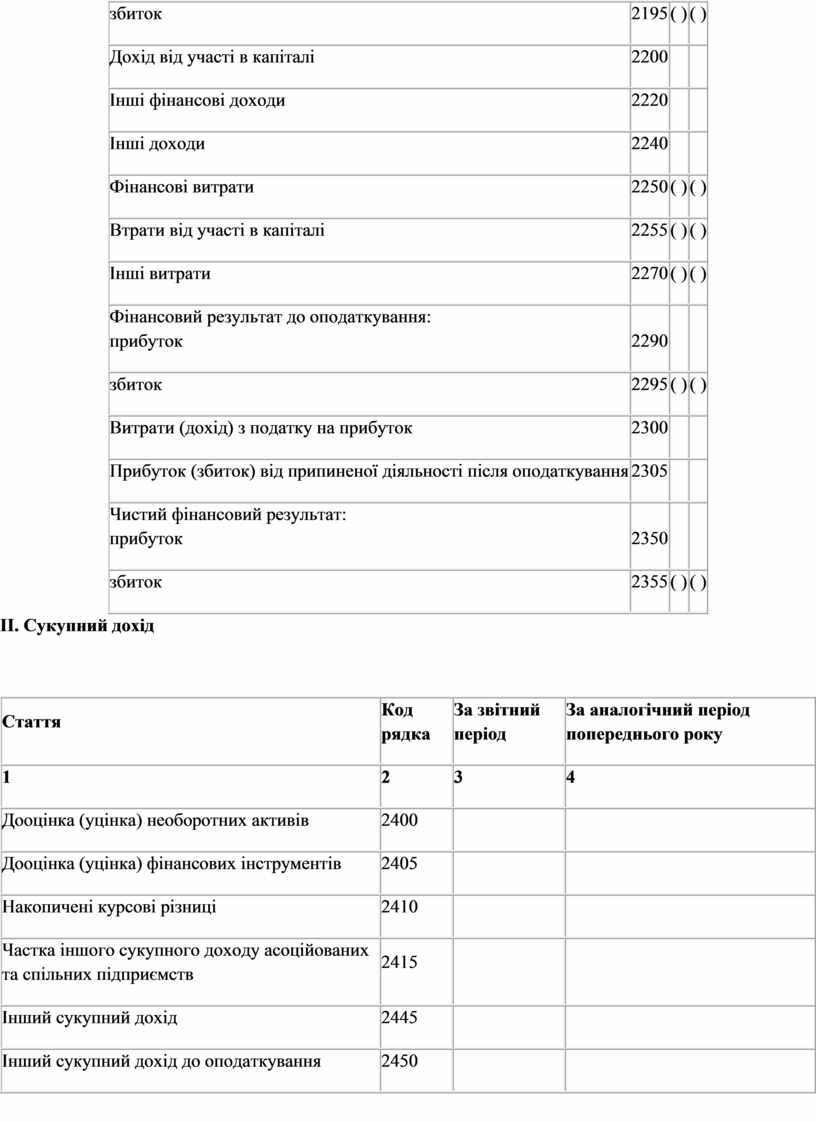 | | | | |
|---|---|---|---|
| збиток | 2195 | ( ) | ( ) |
| Дохід від участі в капіталі | 2200 | | |
| Інші фінансові доходи | 2220 | | |
| Інші доходи | 2240 | | |
| Фінансові витрати | 2250 | ( ) | ( ) |
| Втрати від участі в капіталі | 2255 | ( ) | ( ) |
| Інші витрати | 2270 | ( ) | ( ) |
| Фінансовий результат до оподаткування: прибуток | 2290 | | |
| збиток | 2295 | ( ) | ( ) |
| Витрати (дохід) з податку на прибуток | 2300 | | |
| Прибуток (збиток) від припиненої діяльності після оподаткування | 2305 | | |
| Чистий фінансовий результат: прибуток | 2350 | | |
| збиток | 2355 | ( ) | ( ) |

II. Сукупний дохід

| Стаття | Код рядка | За звітний період | За аналогічний період попереднього року |
|---|---|---|---|
| 1 | 2 | 3 | 4 |
| Дооцінка (уцінка) необоротних активів | 2400 | | |
| Дооцінка (уцінка) фінансових інструментів | 2405 | | |
| Накопичені курсові різниці | 2410 | | |
| Частка іншого сукупного доходу асоційованих та спільних підприємств | 2415 | | |
| Інший сукупний дохід | 2445 | | |
| Інший сукупний дохід до оподаткування | 2450 | | |